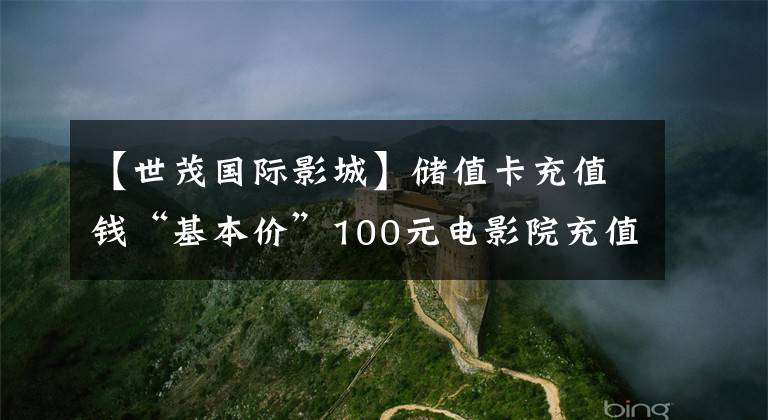 【世茂国际影城】储值卡充值钱“基本价”100元电影院充值

bing